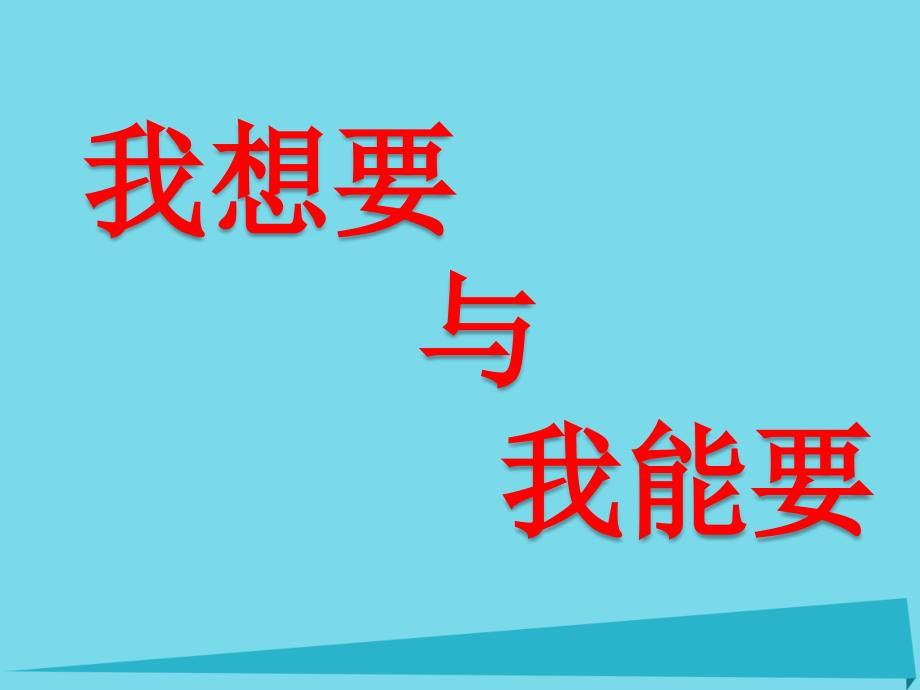 我想要

与

我能要